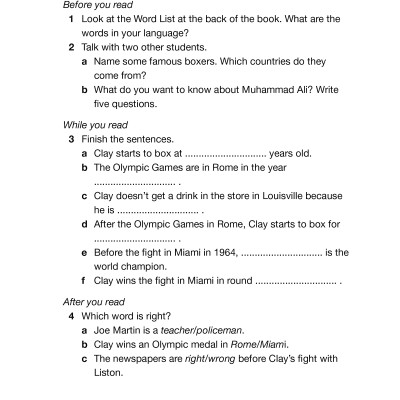 Before you read

1 Look at the Word List at the back of the book. What are the words in your language?

2 Talk with two other students.

a Name some famous boxers. Which countries do they come from?

b What do you want to know about Muhammad Ali? Write five questions.

While you read

3 Finish the sentences.

a Clay starts to box at .............................. years old.

b The Olympic Games are in Rome in the year .............................. .

c Clay doesn't get a drink in the store in Louisville because he is .............................. .

d After the Olympic Games in Rome, Clay starts to box for .............................. .

e Before the fight in Miami in 1964, .............................. is the world champion.

f Clay wins the fight in Miami in round .............................. .

After you read

4 Which word is right?

a Joe Martin is a teacher/policeman.

b Clay wins an Olympic medal in Rome/Miami.

c The newspapers are right/wrong before Clay's fight with Liston.